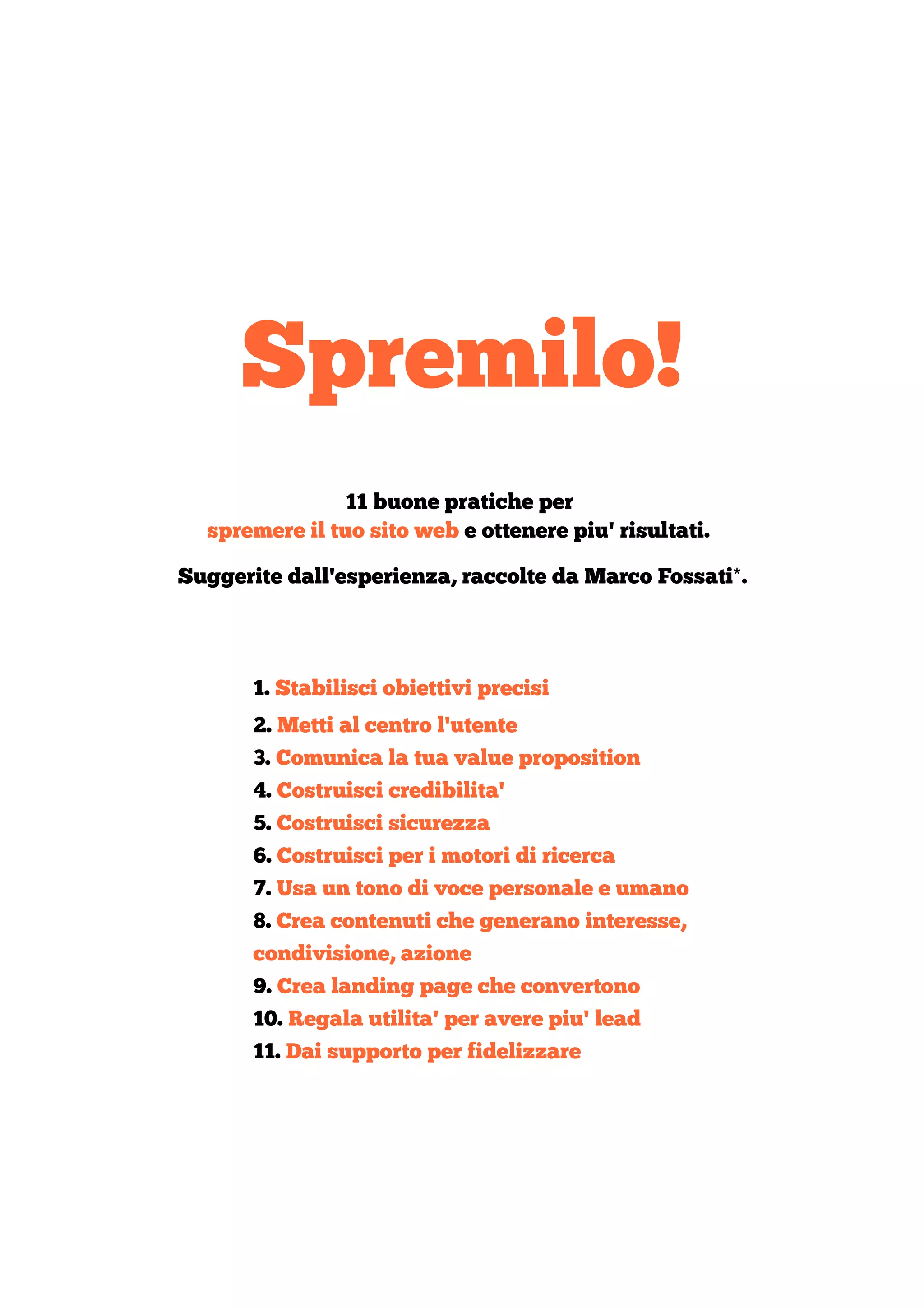 Spremilo!

11 buone pratiche per
spremere il tuo sito web e ottenere piu' risultati.

Suggerite dall'esperienza, raccolte da Marco Fossati*.

1. Stabilisci obiettivi precisi
2. Metti al centro l'utente
3. Comunica la tua value proposition
4. Costruisci credibilita'
5. Costruisci sicurezza
6. Costruisci per i motori di ricerca
7. Usa un tono di voce personale e umano
8. Crea contenuti che generano interesse, condivisione, azione
9. Crea landing page che convertono
10. Regala utilita' per avere piu' lead
11. Dai supporto per fidelizzare